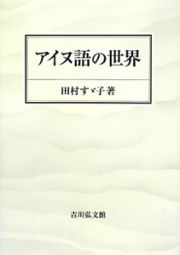 アイヌ語の世界

田村すゞ子著

吉川弘文館